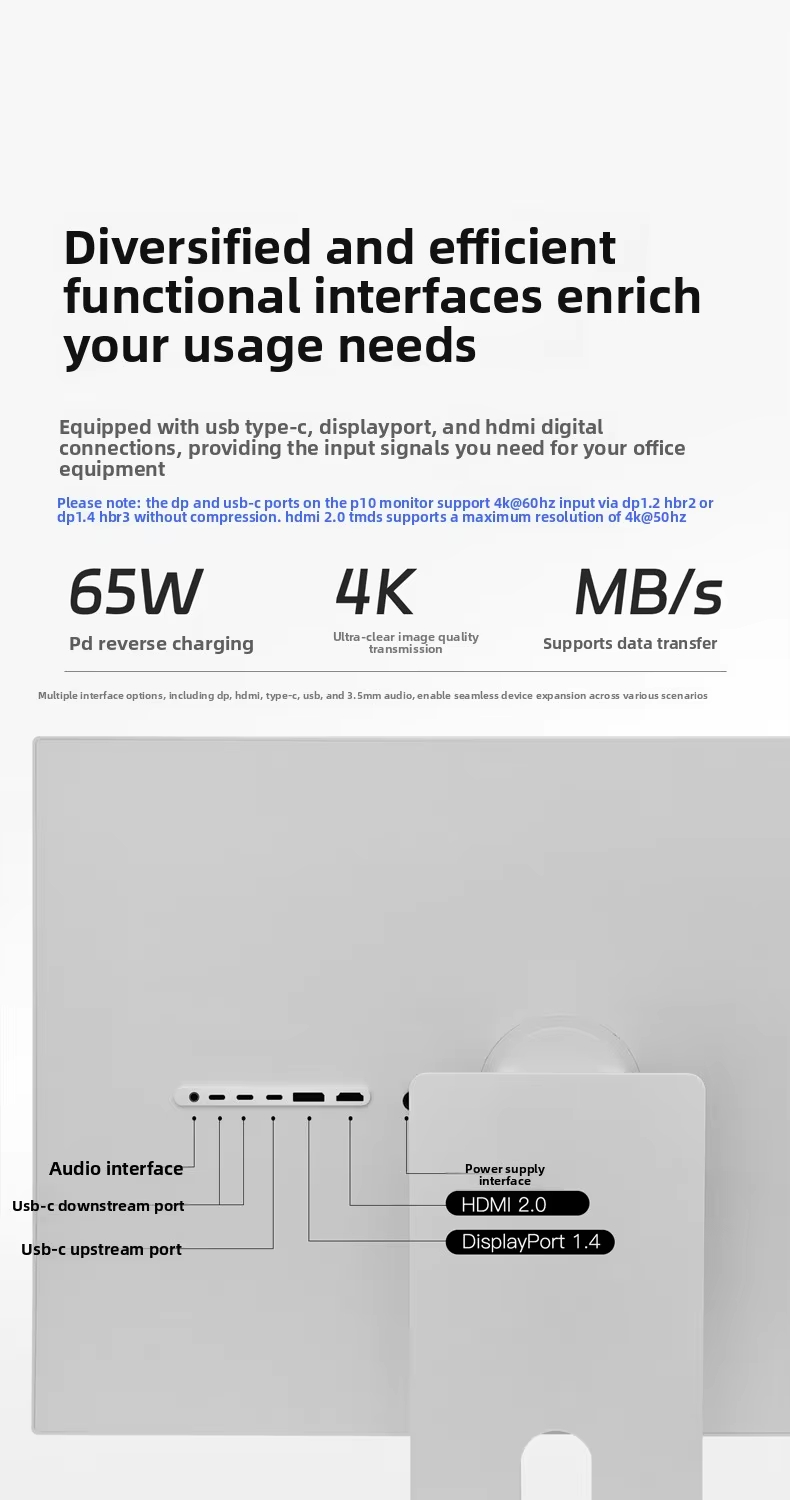 Diversified and efficient functional interfaces enrich your usage needs

Equipped with usb type-c, displayport, and hdmi digital connections, providing the input signals you need for your office equipment

Please note: the dp and usb-c ports on the p10 monitor support 4k@60hz input via dp1.2 hbr2 or dp1.4 hbr3 without compression. hdmi 2.0 tmds supports a maximum resolution of 4k@50hz

65W
Pd reverse charging

4K
Ultra-clear image quality transmission

MB/s
Supports data transfer

Multiple interface options, including dp, hdmi, type-c, usb, and 3.5mm audio, enable seamless device expansion across various scenarios

Audio interface
Usb-c downstream port
Usb-c upstream port
Power supply interface
HDMI 2.0
DisplayPort 1.4